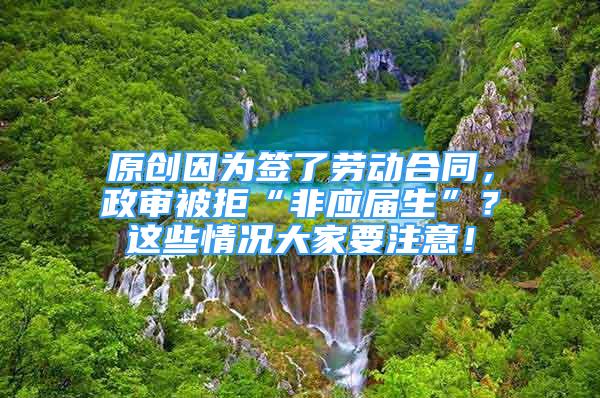 原创因为签了劳动合同，政审被拒“非应届生”？这些情况大家要注意！